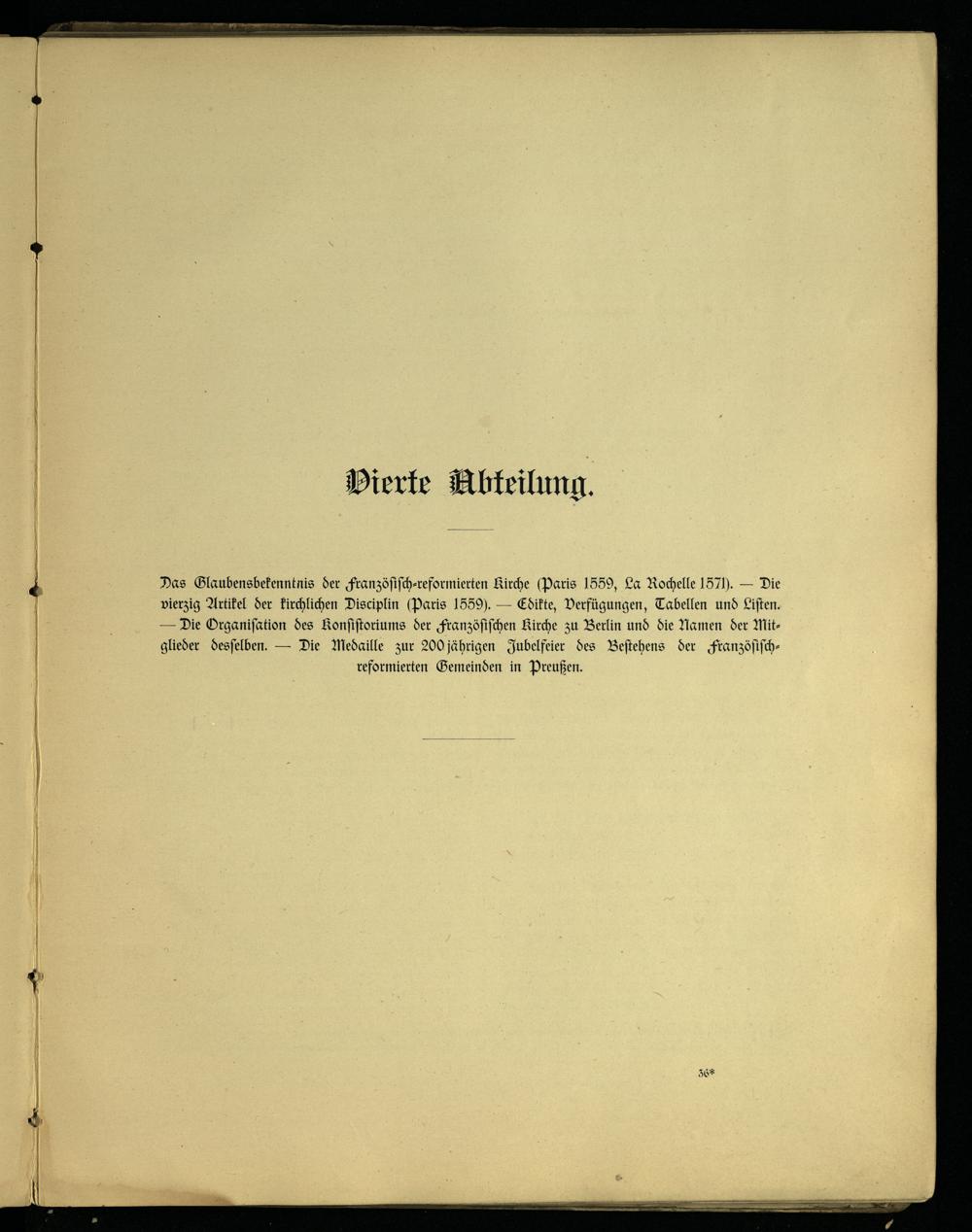 Vierte Abteilung.

Das Glaubensbekenntnis der Französisch-reformierten Kirche (Paris 1559, La Rochelle 1571). — Die vierzig Artikel der kirchlichen Disciplin (Paris 1559). — Edikte, Verfügungen, Tabellen und Listen. — Die Organisation des Konsistoriums der Französischen Kirche zu Berlin und die Namen der Mitglieder desselben. — Die Medaille zur 200jährigen Jubelfeier des Bestehens der Französisch-reformierten Gemeinden in Preußen.

36*